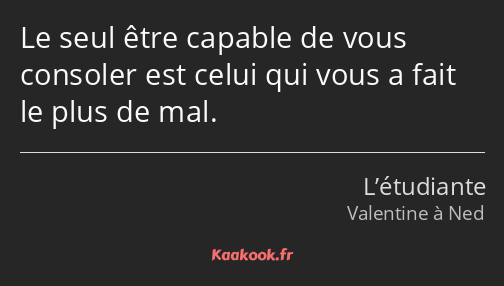 Le seul être capable de vous consoler est celui qui vous a fait le plus de mal.

L’étudiante
Valentine à Ned

Kaakook.fr